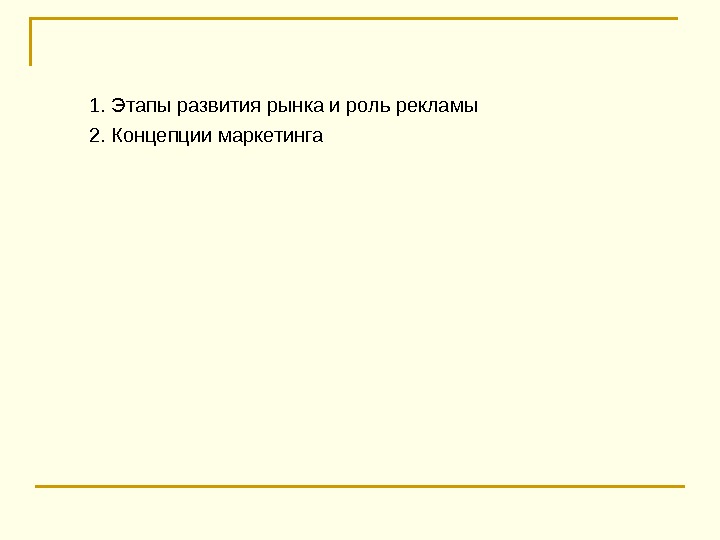 1. Этапы развития рынка и роль рекламы
2. Концепции маркетинга